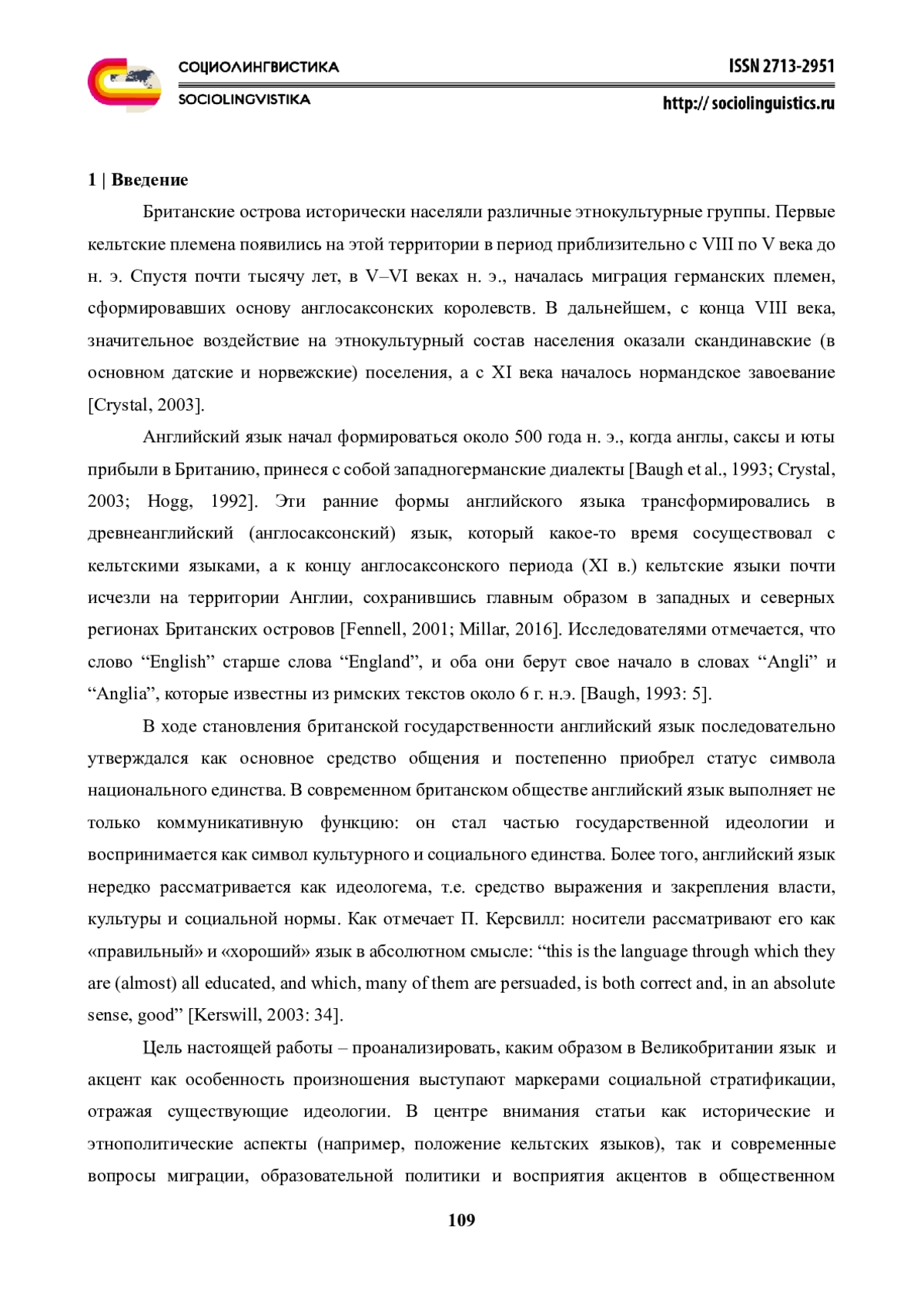 СОЦИОЛИНГВИСТИКА
SOCIOLINGVISTIKA

ISSN 2713-2951
http:// sociolinguistics.ru

1 | Введение

Британские острова исторически населяли различные этнокультурные группы. Первые кельтские племена появились на этой территории в период приблизительно с VIII по V века до н. э. Спустя почти тысячу лет, в V–VI веках н. э., началась миграция германских племен, сформировавших основу англосаксонских королевств. В дальнейшем, с конца VIII века, значительное воздействие на этнокультурный состав населения оказали скандинавские (в основном датские и норвежские) поселения, а с XI века началось нормандское завоевание [Crystal, 2003].

Английский язык начал формироваться около 500 года н. э., когда англы, саксы и юты прибыли в Британию, принеся с собой западногерманские диалекты [Baugh et al., 1993; Crystal, 2003; Hogg, 1992]. Эти ранние формы английского языка трансформировались в древнеанглийский (англосаксонский) язык, который какое-то время сосуществовал с кельтскими языками, а к концу англосаксонского периода (XI в.) кельтские языки почти исчезли на территории Англии, сохранившись главным образом в западных и северных регионах Британских островов [Fennell, 2001; Millar, 2016]. Исследователями отмечается, что слово “English” старше слова “England”, и оба они берут свое начало в словах “Angli” и “Anglia”, которые известны из римских текстов около 6 г. н.э. [Baugh, 1993: 5].

В ходе становления британской государственности английский язык последовательно утверждался как основное средство общения и постепенно приобрел статус символа национального единства. В современном британском обществе английский язык выполняет не только коммуникативную функцию: он стал частью государственной идеологии и воспринимается как символ культурного и социального единства. Более того, английский язык нередко рассматривается как идеологема, т.е. средство выражения и закрепления власти, культуры и социальной нормы. Как отмечает П. Керсвилл: носители рассматривают его как «правильный» и «хороший» язык в абсолютном смысле: “this is the language through which they are (almost) all educated, and which, many of them are persuaded, is both correct and, in an absolute sense, good” [Kerswill, 2003: 34].

Цель настоящей работы – проанализировать, каким образом в Великобритании язык и акцент как особенность произношения выступают маркерами социальной стратификации, отражая существующие идеологии. В центре внимания статьи как исторические и этнополитические аспекты (например, положение кельтских языков), так и современные вопросы миграции, образовательной политики и восприятия акцентов в общественном

109